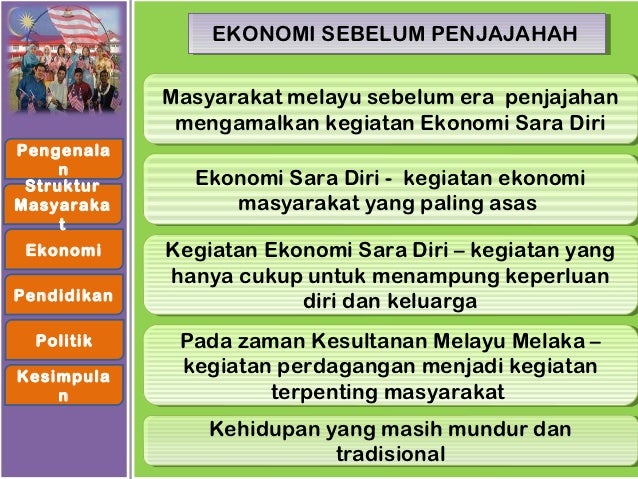 Pengenalan

Struktur Masyarakat

Ekonomi

Pendidikan

Politik

Kesimpulan

EKONOMI SEBELUM PENJAJAHAH

Masyarakat melayu sebelum era penjajahan mengamalkan kegiatan Ekonomi Sara Diri

Ekonomi Sara Diri - kegiatan ekonomi masyarakat yang paling asas

Kegiatan Ekonomi Sara Diri – kegiatan yang hanya cukup untuk menampung keperluan diri dan keluarga

Pada zaman Kesultanan Melayu Melaka – kegiatan perdagangan menjadi kegiatan terpenting masyarakat

Kehidupan yang masih mundur dan tradisional